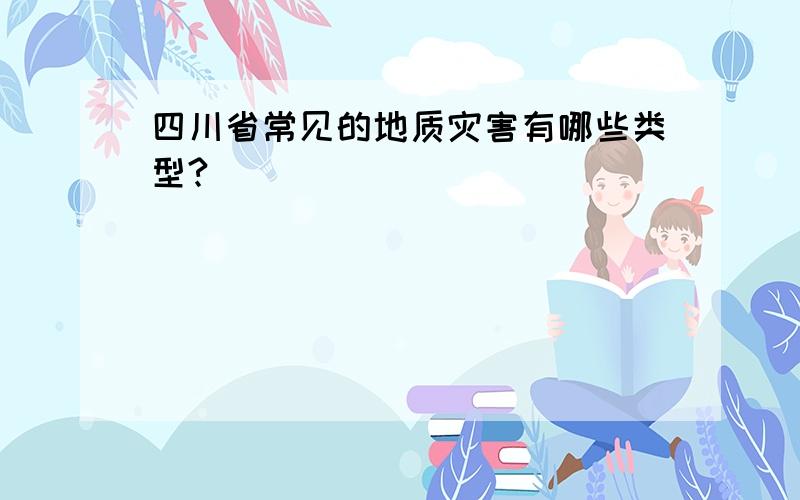 四川省常见的地质灾害有哪些类型？